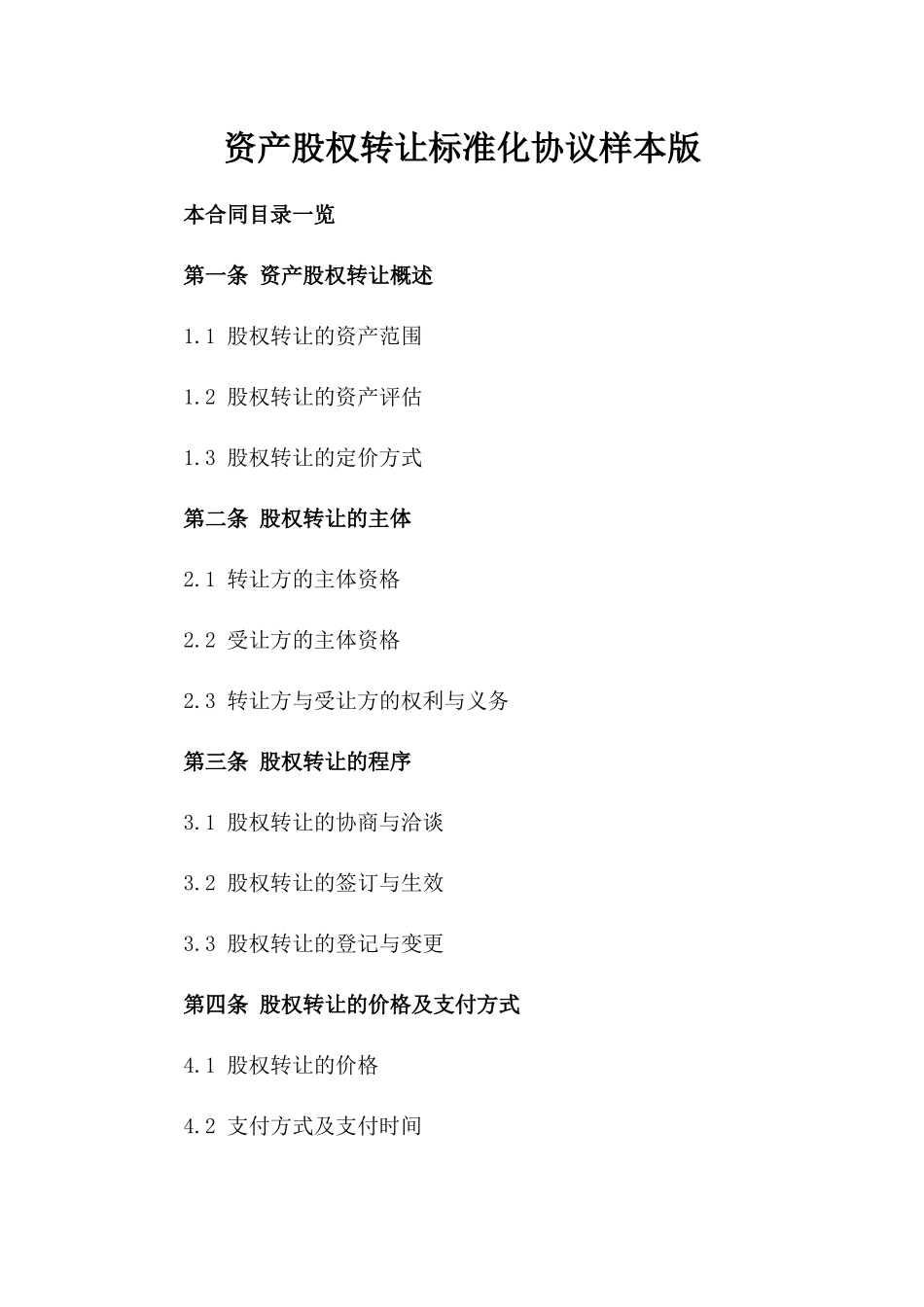 资产股权转让标准化协议样本版

本合同目录一览

第一条 资产股权转让概述

1.1 股权转让的资产范围

1.2 股权转让的资产评估

1.3 股权转让的定价方式

第二条 股权转让的主体

2.1 转让方的主体资格

2.2 受让方的主体资格

2.3 转让方与受让方的权利与义务

第三条 股权转让的程序

3.1 股权转让的协商与洽谈

3.2 股权转让的签订与生效

3.3 股权转让的登记与变更

第四条 股权转让的价格及支付方式

4.1 股权转让的价格

4.2 支付方式及支付时间